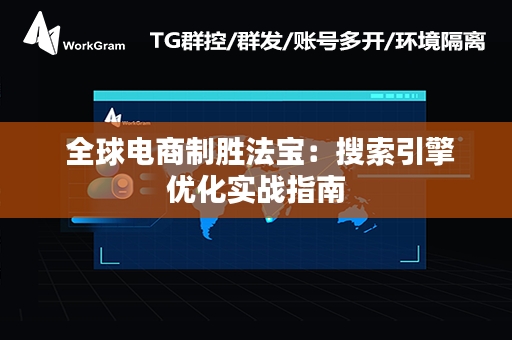 WorkGram

TG群控/群发/账号多开/环境隔离

WorkGram

全球电商制胜法宝：搜索引擎优化实战指南